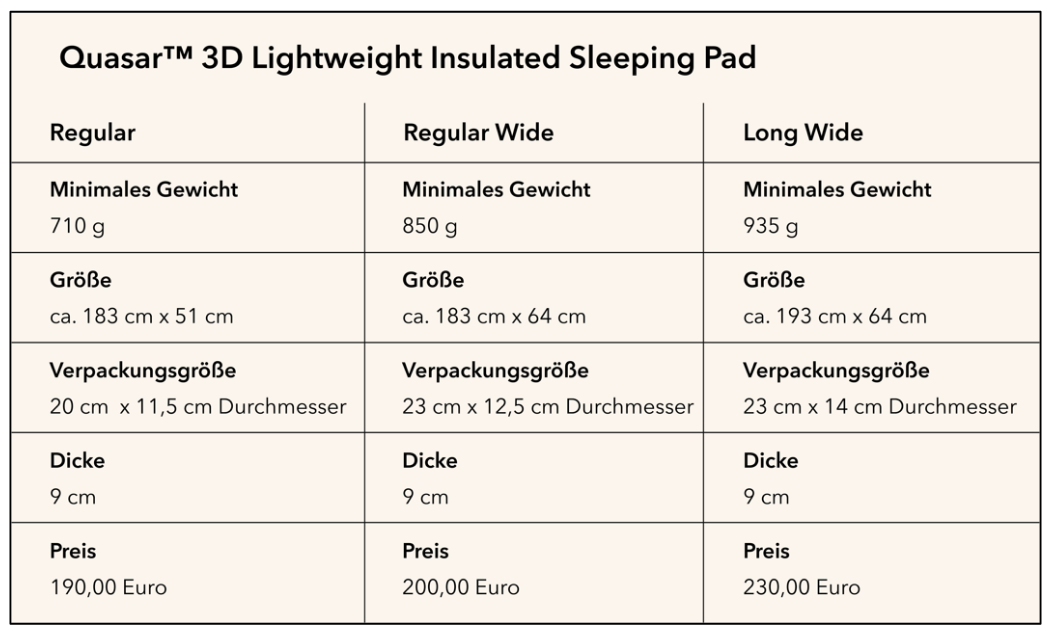 Quasar™ 3D Lightweight Insulated Sleeping Pad

| Regular | Regular Wide | Long Wide |
|---|---|---|
| Minimales Gewicht 710 g | Minimales Gewicht 850 g | Minimales Gewicht 935 g |
| Größe ca. 183 cm x 51 cm | Größe ca. 183 cm x 64 cm | Größe ca. 193 cm x 64 cm |
| Verpackungsgröße 20 cm x 11,5 cm Durchmesser | Verpackungsgröße 23 cm x 12,5 cm Durchmesser | Verpackungsgröße 23 cm x 14 cm Durchmesser |
| Dicke 9 cm | Dicke 9 cm | Dicke 9 cm |
| Preis 190,00 Euro | Preis 200,00 Euro | Preis 230,00 Euro |